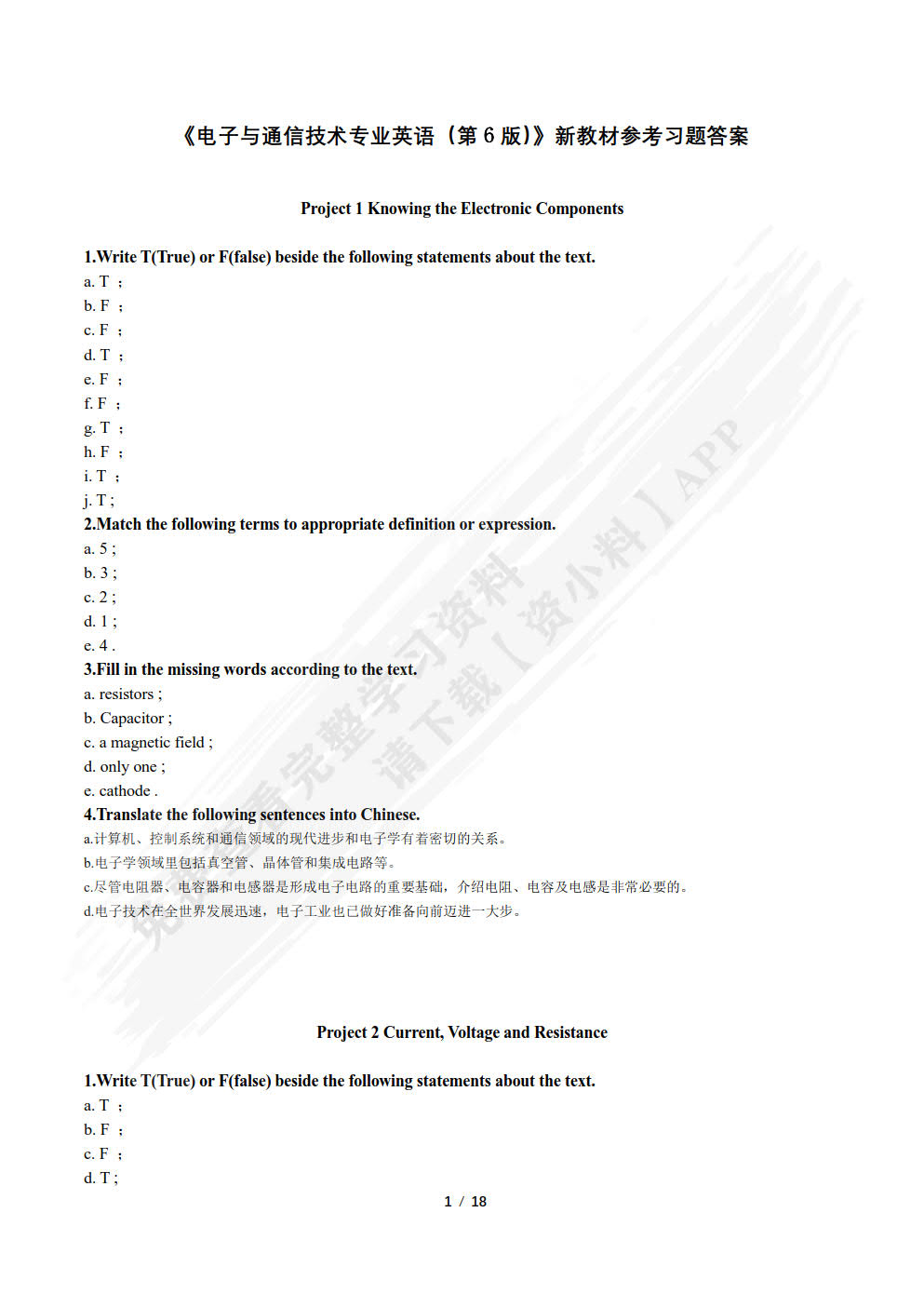 《电子与通信技术专业英语（第 6 版）》新教材参考习题答案

Project 1 Knowing the Electronic Components

1.Write T(True) or F(false) beside the following statements about the text.
a. T ；
b. F ；
c. F ；
d. T ；
e. F ；
f. F ；
g. T ；
h. F ；
i. T ；
j. T ;

2.Match the following terms to appropriate definition or expression.
a. 5 ;
b. 3 ;
c. 2 ;
d. 1 ;
e. 4 .

3.Fill in the missing words according to the text.
a. resistors ;
b. Capacitor ;
c. a magnetic field ;
d. only one ;
e. cathode .

4.Translate the following sentences into Chinese.
a.计算机、控制系统和通信领域的现代进步和电子学有着密切的关系。
b.电子学领域里包括真空管、晶体管和集成电路等。
c.尽管电阻器、电容器和电感器是形成电子电路的重要基础，介绍电阻、电容及电感是非常必要的。
d.电子技术在全世界发展迅速，电子工业也已做好准备向前迈进一大步。

Project 2 Current, Voltage and Resistance

1.Write T(True) or F(false) beside the following statements about the text.
a. T ；
b. F ；
c. F ；
d. T ;

1 / 18

免费看完整学习资料 请下载【资小料】APP